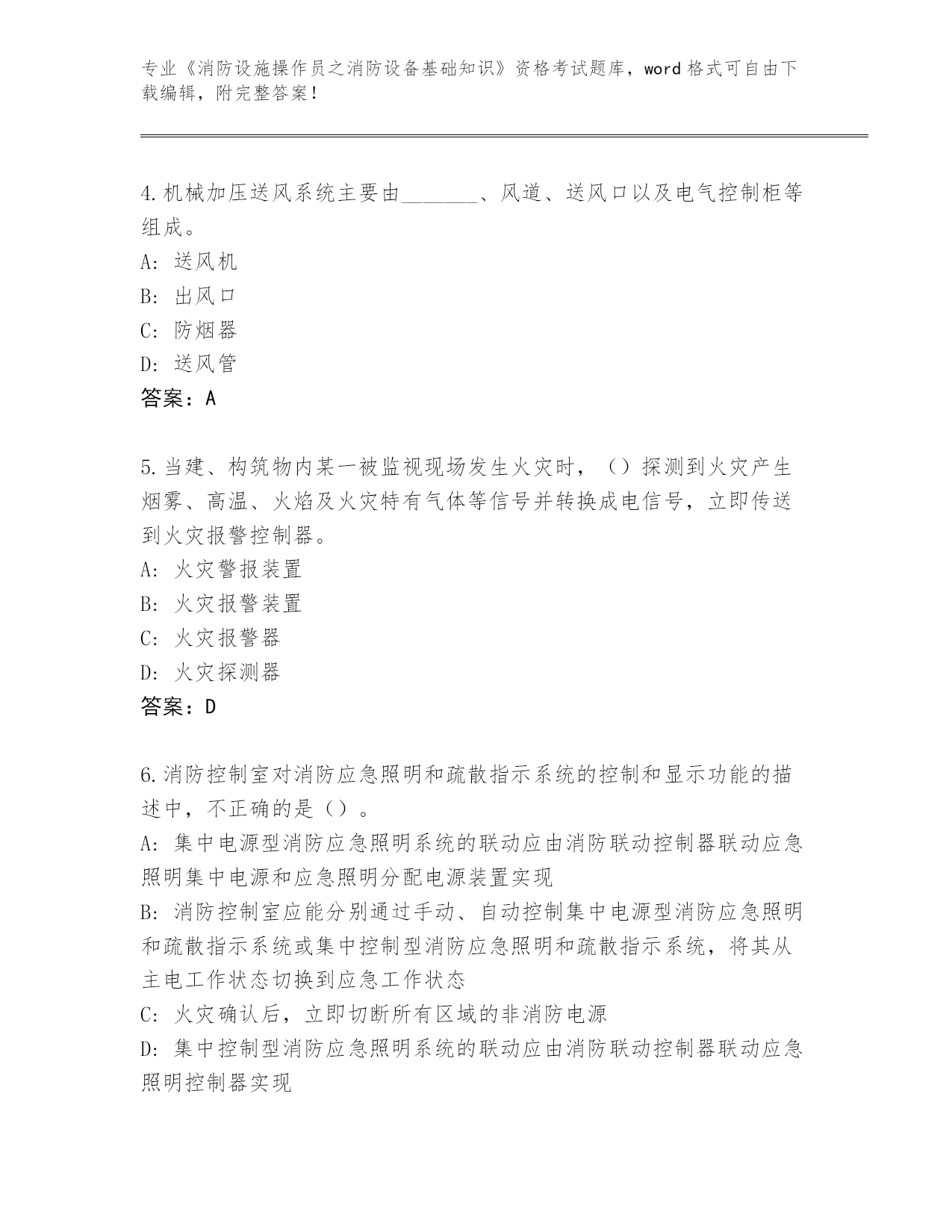 专业《消防设施操作员之消防设备基础知识》资格考试题库，word 格式可自由下载编辑，附完整答案！

4.机械加压送风系统主要由________、风道、送风口以及电气控制柜等组成。
A：送风机
B：出风口
C：防烟器
D：送风管
答案：A

5.当建、构筑物内某一被监视现场发生火灾时，（）探测到火灾产生烟雾、高温、火焰及火灾特有气体等信号并转换成电信号，立即传送到火灾报警控制器。
A：火灾警报装置
B：火灾报警装置
C：火灾报警器
D：火灾探测器
答案：D

6.消防控制室对消防应急照明和疏散指示系统的控制和显示功能的描述中，不正确的是（）。
A：集中电源型消防应急照明系统的联动应由消防联动控制器联动应急照明集中电源和应急照明分配电源装置实现
B：消防控制室应能分别通过手动、自动控制集中电源型消防应急照明和疏散指示系统或集中控制型消防应急照明和疏散指示系统，将其从主电工作状态切换到应急工作状态
C：火灾确认后，立即切断所有区域的非消防电源
D：集中控制型消防应急照明系统的联动应由消防联动控制器联动应急照明控制器实现